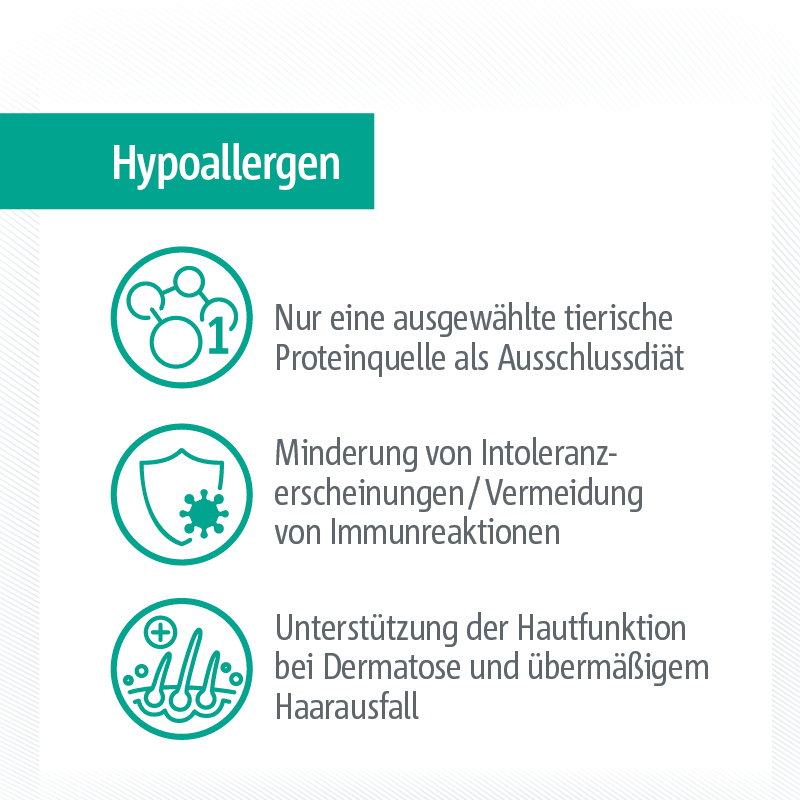 Hypoallergen

1

Nur eine ausgewählte tierische Proteinquelle als Ausschlussdiät

Minderung von Intoleranzerscheinungen / Vermeidung von Immunreaktionen

Unterstützung der Hautfunktion bei Dermatose und übermäßigem Haarausfall